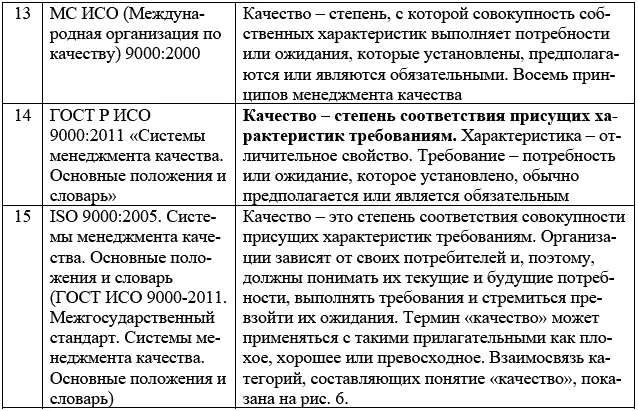 | 13 | МС ИСО (Международная организация по качеству) 9000:2000 | Качество – степень, с которой совокупность собственных характеристик выполняет потребности или ожидания, которые установлены, предполагаются или являются обязательными. Восемь принципов менеджмента качества |
|---|---|---|
| 14 | ГОСТ Р ИСО 9000:2011 «Системы менеджмента качества. Основные положения и словарь» | **Качество – степень соответствия присущих характеристик требованиям.** Характеристика – отличительное свойство. Требование – потребность или ожидание, которое установлено, обычно предполагается или является обязательным |
| 15 | ISO 9000:2005. Системы менеджмента качества. Основные положения и словарь (ГОСТ ИСО 9000-2011. Межгосударственный стандарт. Системы менеджмента качества. Основные положения и словарь) | Качество – это степень соответствия совокупности присущих характеристик требованиям. Организации зависят от своих потребителей и, поэтому, должны понимать их текущие и будущие потребности, выполнять требования и стремиться превзойти их ожидания. Термин «качество» может применяться с такими прилагательными как плохое, хорошее или превосходное. Взаимосвязь категорий, составляющих понятие «качество», показана на рис. 6. |